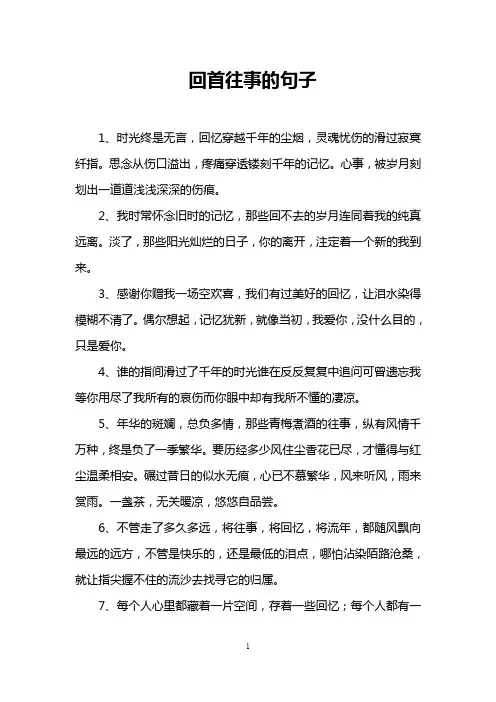 回首往事的句子

1、时光终是无言，回忆穿越千年的尘烟，灵魂忧伤的滑过寂寞纤指。思念从伤口溢出，疼痛穿透镂刻千年的记忆。心事，被岁月刻划出一道道浅浅深深的伤痕。

2、我时常怀念旧时的记忆，那些回不去的岁月连同着我的纯真远离。淡了，那些阳光灿烂的日子，你的离开，注定着一个新的我到来。

3、感谢你赠我一场空欢喜，我们有过美好的回忆，让泪水染得模糊不清了。偶尔想起，记忆犹新，就像当初，我爱你，没什么目的，只是爱你。

4、谁的指间滑过了千年的时光谁在反反复复中追问可曾遗忘我等你用尽了我所有的哀伤而你眼中却有我所不懂的凄凉。

5、年华的斑斓，总负多情，那些青梅煮酒的往事，纵有风情千万种，终是负了一季繁华。要历经多少风住尘香花已尽，才懂得与红尘温柔相安。碾过昔日的似水无痕，心已不慕繁华，风来听风，雨来赏雨。一盏茶，无关暖凉，悠悠自品尝。

6、不管走了多久多远，将往事，将回忆，将流年，都随风飘向最远的远方，不管是快乐的，还是最低的泪点，哪怕沾染陌路沧桑，就让指尖握不住的流沙去找寻它的归属。

7、每个人心里都藏着一片空间，存着一些回忆；每个人都有一

1